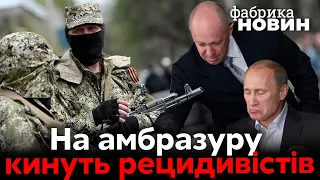 фабрика НОВИН

На амбразуру кинуть рецидивістів